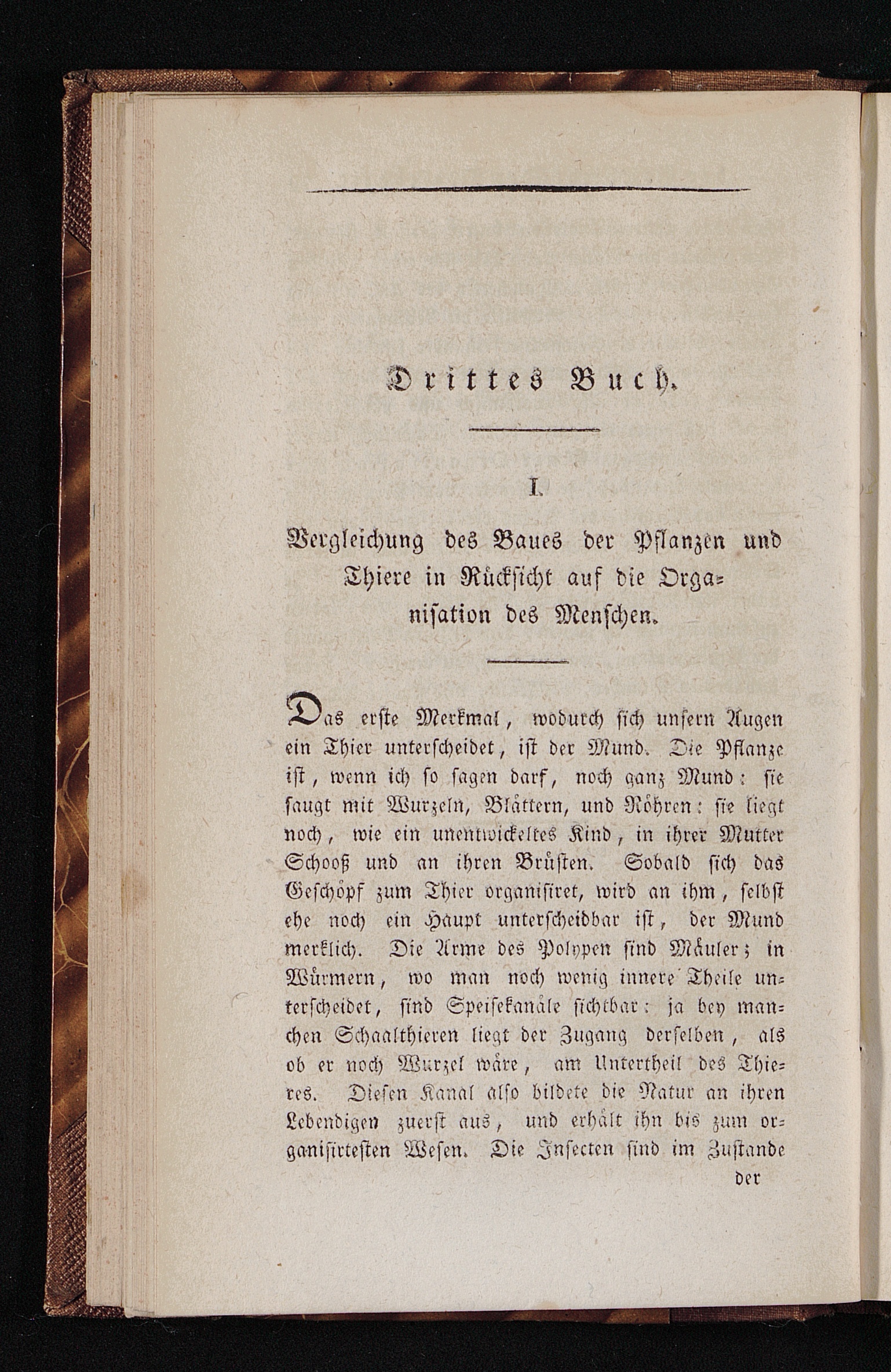 Drittes Buch.

I.

Vergleichung des Baues der Pflanzen und Thiere in Rücksicht auf die Organisation des Menschen.

Das erste Merkmal, wodurch sich unsern Augen ein Thier unterscheidet, ist der Mund. Die Pflanze ist, wenn ich so sagen darf, noch ganz Mund: sie saugt mit Wurzeln, Blättern, und Röhren: sie liegt noch, wie ein unentwickeltes Kind, in ihrer Mutter Schooß und an ihren Brüsten. Sobald sich das Geschöpf zum Thier organisiret, wird an ihm, selbst ehe noch ein Haupt unterscheidbar ist, der Mund merklich. Die Arme des Polypen sind Mäuler; in Würmern, wo man noch wenig innere Theile unterscheidet, sind Speisekanäle sichtbar: ja bey manchen Schaalthieren liegt der Zugang derselben, als ob er noch Wurzel wäre, am Untertheil des Thieres. Diesen Kanal also bildete die Natur an ihren Lebendigen zuerst aus, und erhält ihn bis zum organisirtesten Wesen. Die Insecten sind im Zustande

der